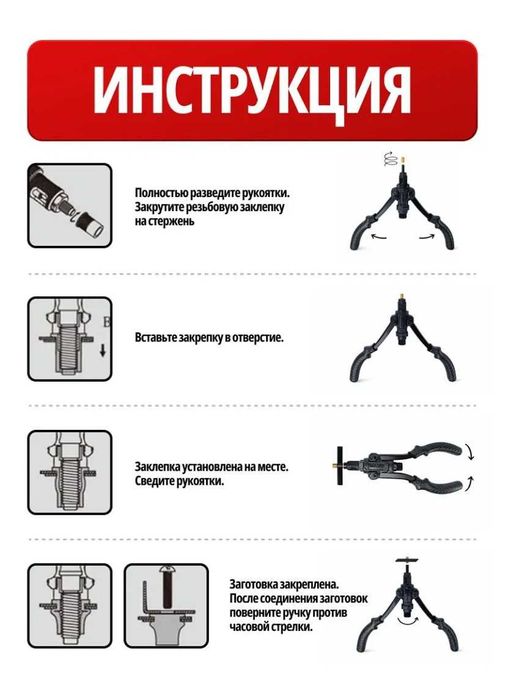 ИНСТРУКЦИЯ

Полностью разведите рукоятки. Закрутите резьбовую заклепку на стержень

B

Вставьте закрепку в отверстие.

Заклепка установлена на месте. Сведите рукоятки.

Заготовка закреплена. После соединения заготовок поверните ручку против часовой стрелки.